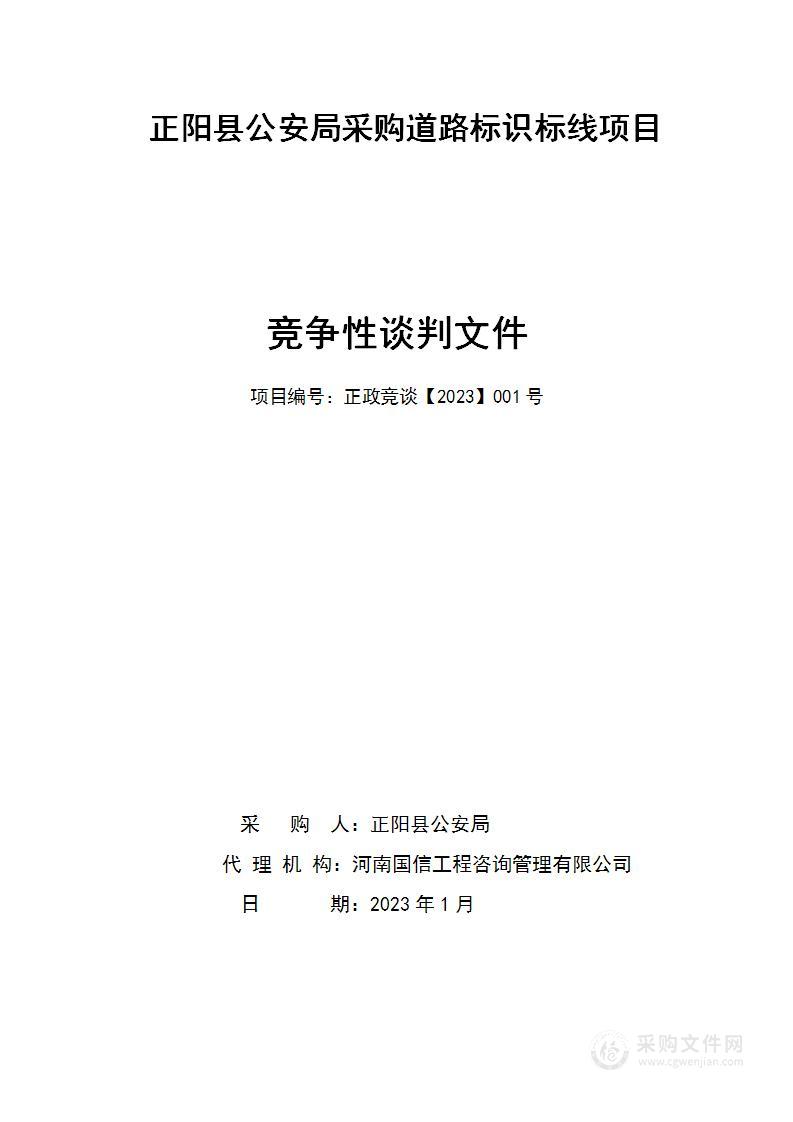 正阳县公安局采购道路标识标线项目

竞争性谈判文件

项目编号：正政竞谈【2023】001 号

采 购 人：正阳县公安局

代 理 机 构：河南国信工程咨询管理有限公司

日 期：2023 年 1 月

采购文件网
www.cgwenjian.com